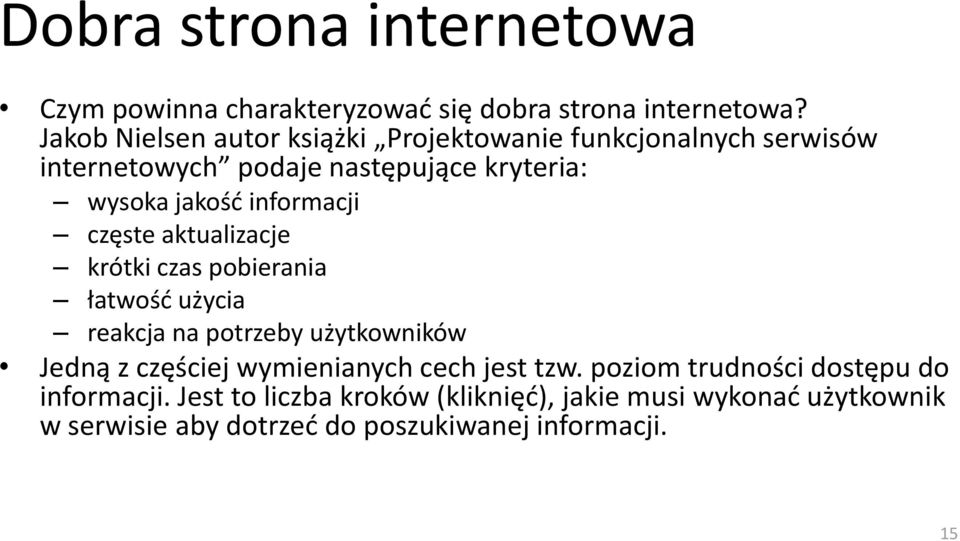 Dobra strona internetowa

• Czym powinna charakteryzować się dobra strona internetowa? Jakob Nielsen autor książki „Projektowanie funkcjonalnych serwisów internetowych” podaje następujące kryteria:
– wysoka jakość informacji
– częste aktualizacje
– krótki czas pobierania
– łatwość użycia
– reakcja na potrzeby użytkowników
• Jedną z częściej wymienianych cech jest tzw. poziom trudności dostępu do informacji. Jest to liczba kroków (kliknięć), jakie musi wykonać użytkownik w serwisie aby dotrzeć do poszukiwanej informacji.

15